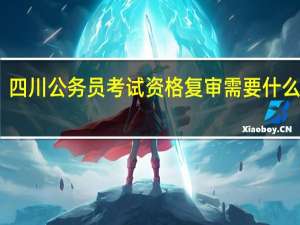 四川公务员考试资格复审需要什么

Xiaoboy.CN